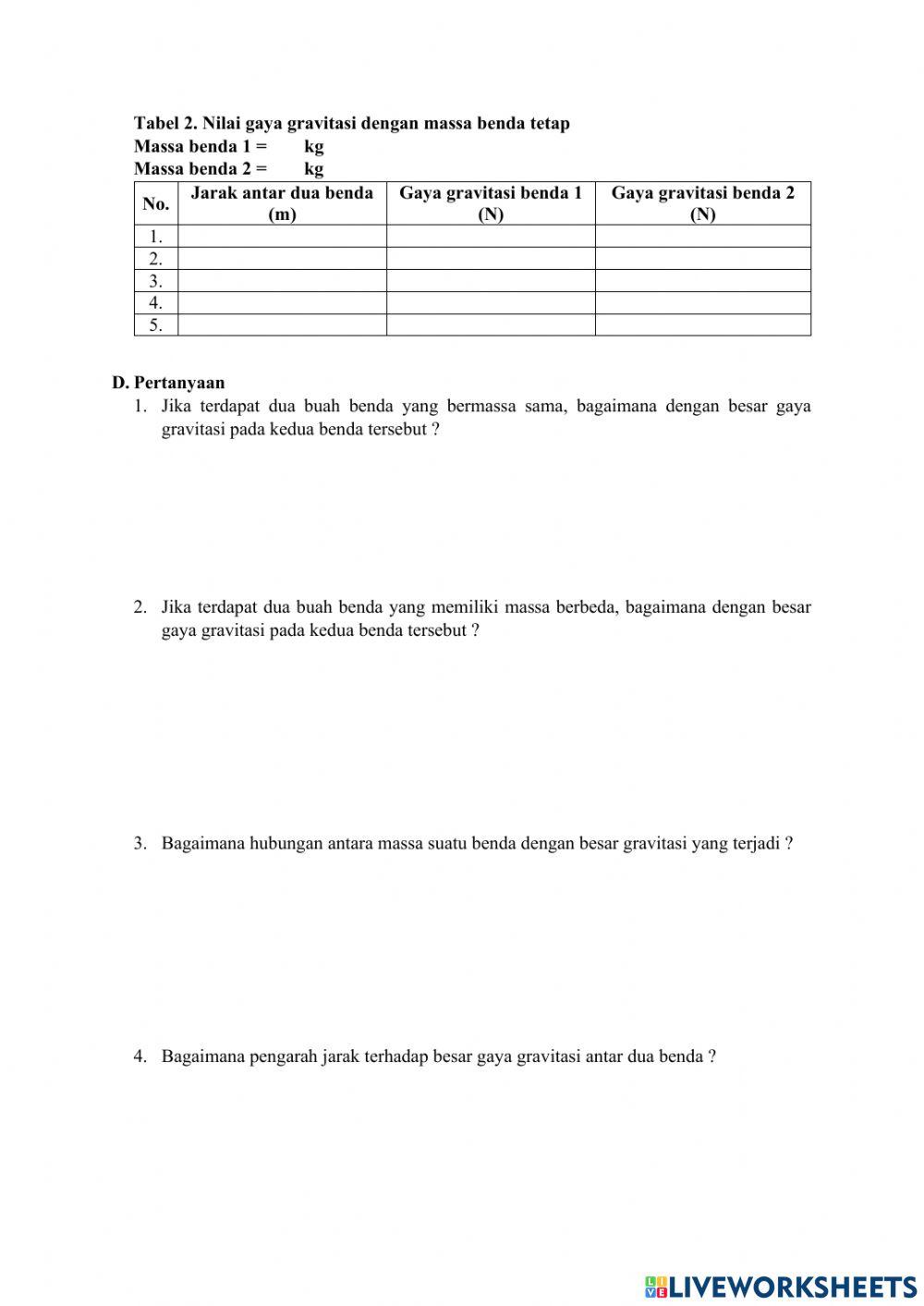 Tabel 2. Nilai gaya gravitasi dengan massa benda tetap
Massa benda 1 = kg
Massa benda 2 = kg

| No. | Jarak antar dua benda (m) | Gaya gravitasi benda 1 (N) | Gaya gravitasi benda 2 (N) |
|---|---|---|---|
| 1. | | | |
| 2. | | | |
| 3. | | | |
| 4. | | | |
| 5. | | | |

D. Pertanyaan
1. Jika terdapat dua buah benda yang bermassa sama, bagaimana dengan besar gaya gravitasi pada kedua benda tersebut ?

2. Jika terdapat dua buah benda yang memiliki massa berbeda, bagaimana dengan besar gaya gravitasi pada kedua benda tersebut ?

3. Bagaimana hubungan antara massa suatu benda dengan besar gravitasi yang terjadi ?

4. Bagaimana pengarah jarak terhadap besar gaya gravitasi antar dua benda ?

LIVEWORKSHEETS